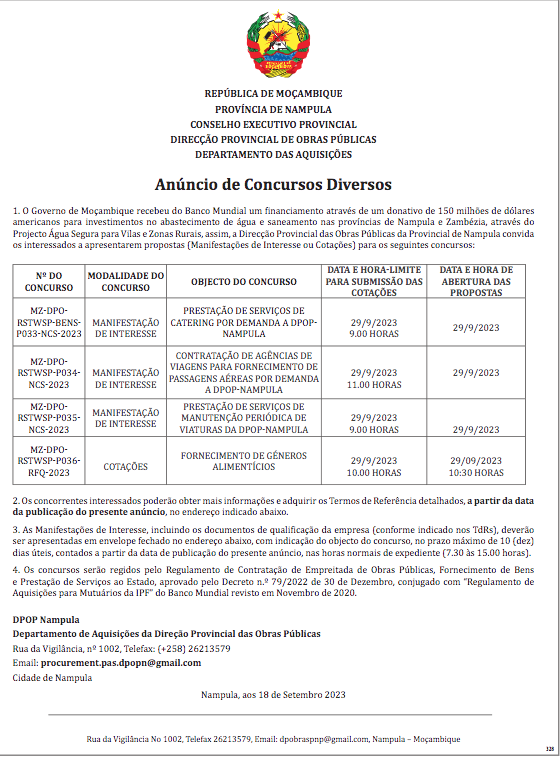 REPÚBLICA DE MOÇAMBIQUE
PROVÍNCIA DE NAMPULA
CONSELHO EXECUTIVO PROVINCIAL
DIRECÇÃO PROVINCIAL DE OBRAS PÚBLICAS
DEPARTAMENTO DAS AQUISIÇÕES

Anúncio de Concursos Diversos

1. O Governo de Moçambique recebeu do Banco Mundial um financiamento através de um donativo de 150 milhões de dólares americanos para investimentos no abastecimento de água e saneamento nas províncias de Nampula e Zambézia, através do Projecto Água Segura para Vilas e Zonas Rurais, assim, a Direcção Provincial das Obras Públicas da Provincial de Nampula convida os interessados a apresentarem propostas (Manifestações de Interesse ou Cotações) para os seguintes concursos:

| Nº DO CONCURSO | MODALIDADE DO CONCURSO | OBJECTO DO CONCURSO | DATA E HORA-LIMITE PARA SUBMISSÃO DAS COTAÇÕES | DATA E HORA DE ABERTURA DAS PROPOSTAS |
|---|---|---|---|---|
| MZ-DPO-RSTWSP-BENS-P033-NCS-2023 | MANIFESTAÇÃO DE INTERESSE | PRESTAÇÃO DE SERVIÇOS DE CATERING POR DEMANDA A DPOP-NAMPULA | 29/9/2023 9.00 HORAS | 29/9/2023 |
| MZ-DPO-RSTWSP-P034-NCS-2023 | MANIFESTAÇÃO DE INTERESSE | CONTRATAÇÃO DE AGÊNCIAS DE VIAGENS PARA FORNECIMENTO DE PASSAGENS AÉREAS POR DEMANDA A DPOP-NAMPULA | 29/9/2023 11.00 HORAS | 29/9/2023 |
| MZ-DPO-RSTWSP-P035-NCS-2023 | MANIFESTAÇÃO DE INTERESSE | PRESTAÇÃO DE SERVIÇOS DE MANUTENÇÃO PERIÓDICA DE VIATURAS DA DPOP-NAMPULA | 29/9/2023 9.00 HORAS | 29/9/2023 |
| MZ-DPO-RSTWSP-P036-RFQ-2023 | COTAÇÕES | FORNECIMENTO DE GÉNEROS ALIMENTÍCIOS | 29/9/2023 10.00 HORAS | 29/09/2023 10:30 HORAS |

2. Os concorrentes interessados poderão obter mais informações e adquirir os Termos de Referência detalhados, a partir da data da publicação do presente anúncio, no endereço indicado abaixo.

3. As Manifestações de Interesse, incluindo os documentos de qualificação da empresa (conforme indicado nos TdRs), deverão ser apresentadas em envelope fechado no endereço abaixo, com indicação do objecto do concurso, no prazo máximo de 10 (dez) dias úteis, contados a partir da data de publicação do presente anúncio, nas horas normais de expediente (7.30 às 15.00 horas).

4. Os concursos serão regidos pelo Regulamento de Contratação de Empreitada de Obras Públicas, Fornecimento de Bens e Prestação de Serviços ao Estado, aprovado pelo Decreto n.º 79/2022 de 30 de Dezembro, conjugado com "Regulamento de Aquisições para Mutuários da IPF" do Banco Mundial revisto em Novembro de 2020.

DPOP Nampula
Departamento de Aquisições da Direção Provincial das Obras Públicas
Rua da Vigilância, nº 1002, Telefax: (+258) 26213579
Email: procurement.pas.dpopn@gmail.com
Cidade de Nampula

Nampula, aos 18 de Setembro 2023

Rua da Vigilância No 1002, Telefax 26213579, Email: dpobraspnp@gmail.com, Nampula – Moçambique

328